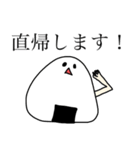 直帰します！